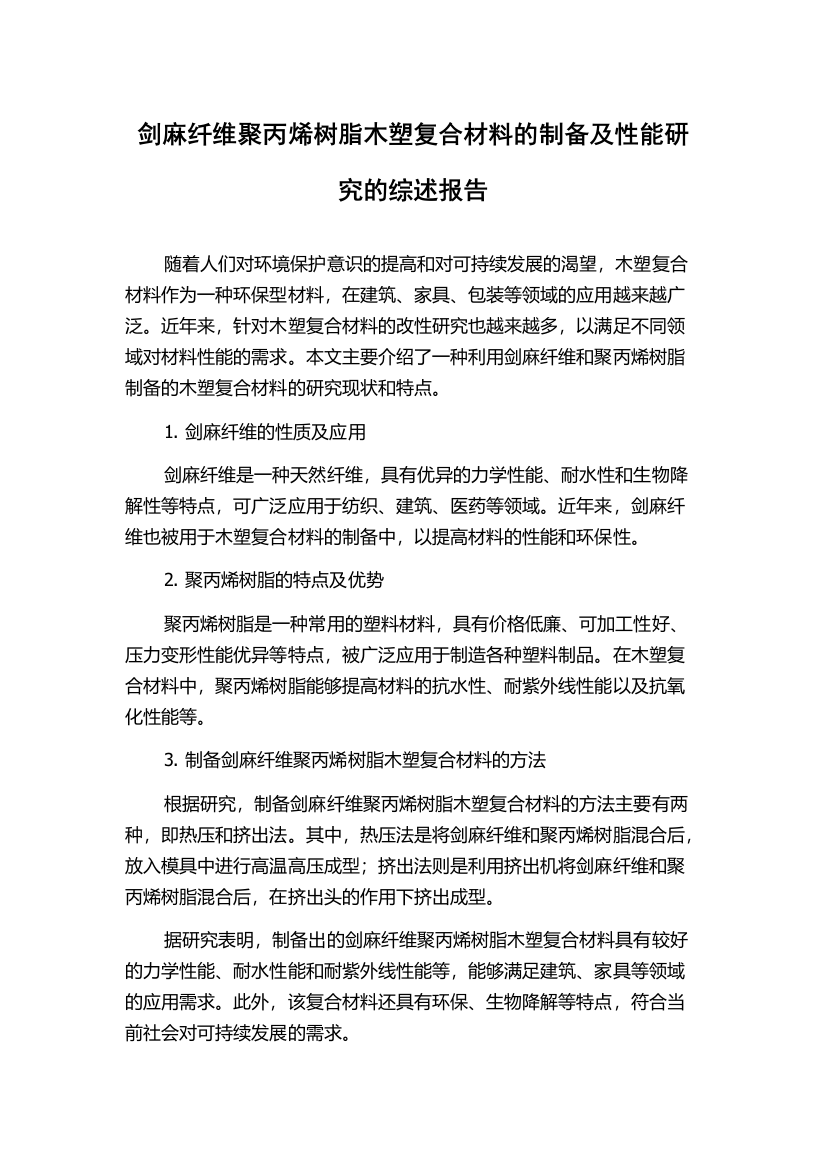 剑麻纤维聚丙烯树脂木塑复合材料的制备及性能研究的综述报告

随着人们对环境保护意识的提高和对可持续发展的渴望，木塑复合材料作为一种环保型材料，在建筑、家具、包装等领域的应用越来越广泛。近年来，针对木塑复合材料的改性研究也越来越多，以满足不同领域对材料性能的需求。本文主要介绍了一种利用剑麻纤维和聚丙烯树脂制备的木塑复合材料的研究现状和特点。

1. 剑麻纤维的性质及应用

剑麻纤维是一种天然纤维，具有优异的力学性能、耐水性和生物降解性等特点，可广泛应用于纺织、建筑、医药等领域。近年来，剑麻纤维也被用于木塑复合材料的制备中，以提高材料的性能和环保性。

2. 聚丙烯树脂的特点及优势

聚丙烯树脂是一种常用的塑料材料，具有价格低廉、可加工性好、压力变形性能优异等特点，被广泛应用于制造各种塑料制品。在木塑复合材料中，聚丙烯树脂能够提高材料的抗水性、耐紫外线性能以及抗氧化性能等。

3. 制备剑麻纤维聚丙烯树脂木塑复合材料的方法

根据研究，制备剑麻纤维聚丙烯树脂木塑复合材料的方法主要有两种，即热压和挤出法。其中，热压法是将剑麻纤维和聚丙烯树脂混合后，放入模具中进行高温高压成型；挤出法则是利用挤出机将剑麻纤维和聚丙烯树脂混合后，在挤出头的作用下挤出成型。

据研究表明，制备出的剑麻纤维聚丙烯树脂木塑复合材料具有较好的力学性能、耐水性能和耐紫外线性能等，能够满足建筑、家具等领域的应用需求。此外，该复合材料还具有环保、生物降解等特点，符合当前社会对可持续发展的需求。